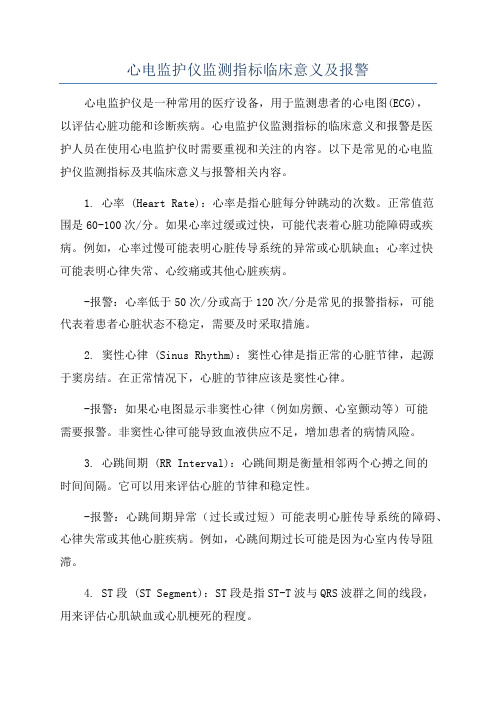 心电监护仪监测指标临床意义及报警

心电监护仪是一种常用的医疗设备，用于监测患者的心电图(ECG)，以评估心脏功能和诊断疾病。心电监护仪监测指标的临床意义和报警是医护人员在使用心电监护仪时需要重视和关注的内容。以下是常见的心电监护仪监测指标及其临床意义与报警相关内容。

1. 心率 (Heart Rate)：心率是指心脏每分钟跳动的次数。正常值范围是60-100次/分。如果心率过缓或过快，可能代表着心脏功能障碍或疾病。例如，心率过慢可能表明心脏传导系统的异常或心肌缺血；心率过快可能表明心律失常、心绞痛或其他心脏疾病。

-报警：心率低于50次/分或高于120次/分是常见的报警指标，可能代表着患者心脏状态不稳定，需要及时采取措施。

2. 窦性心律 (Sinus Rhythm)：窦性心律是指正常的心脏节律，起源于窦房结。在正常情况下，心脏的节律应该是窦性心律。

-报警：如果心电图显示非窦性心律（例如房颤、心室颤动等）可能需要报警。非窦性心律可能导致血液供应不足，增加患者的病情风险。

3. 心跳间期 (RR Interval)：心跳间期是衡量相邻两个心搏之间的时间间隔。它可以用来评估心脏的节律和稳定性。

-报警：心跳间期异常（过长或过短）可能表明心脏传导系统的障碍、心律失常或其他心脏疾病。例如，心跳间期过长可能是因为心室内传导阻滞。

4. ST段 (ST Segment)：ST段是指ST-T波与QRS波群之间的线段，用来评估心肌缺血或心肌梗死的程度。